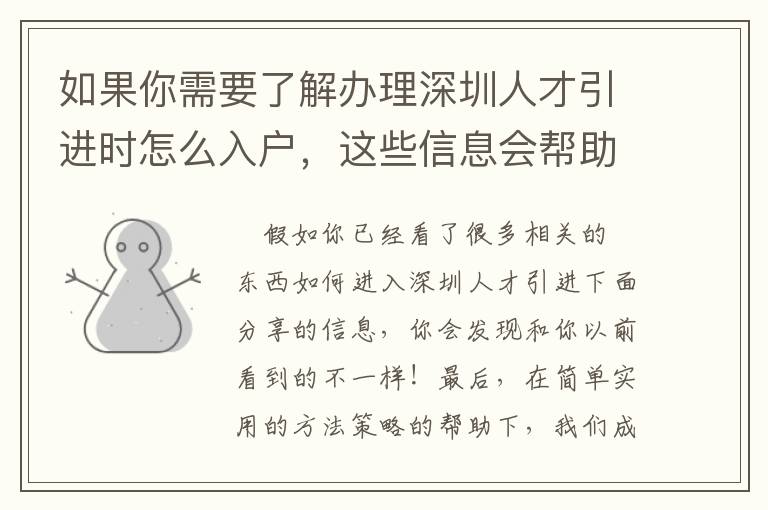 如果你需要了解办理深圳人才引进时怎么入户，这些信息会帮助

假如你已经看了很多相关的东西如何进入深圳人才引进下面分享的信息，你会发现和你以前看到的不一样！最后，在简单实用的方法策略的帮助下，我们成